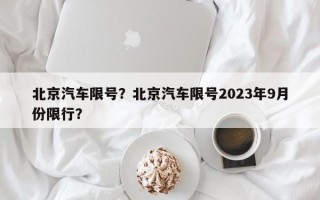 北京汽车限号？北京汽车限号2023年9月份限行？